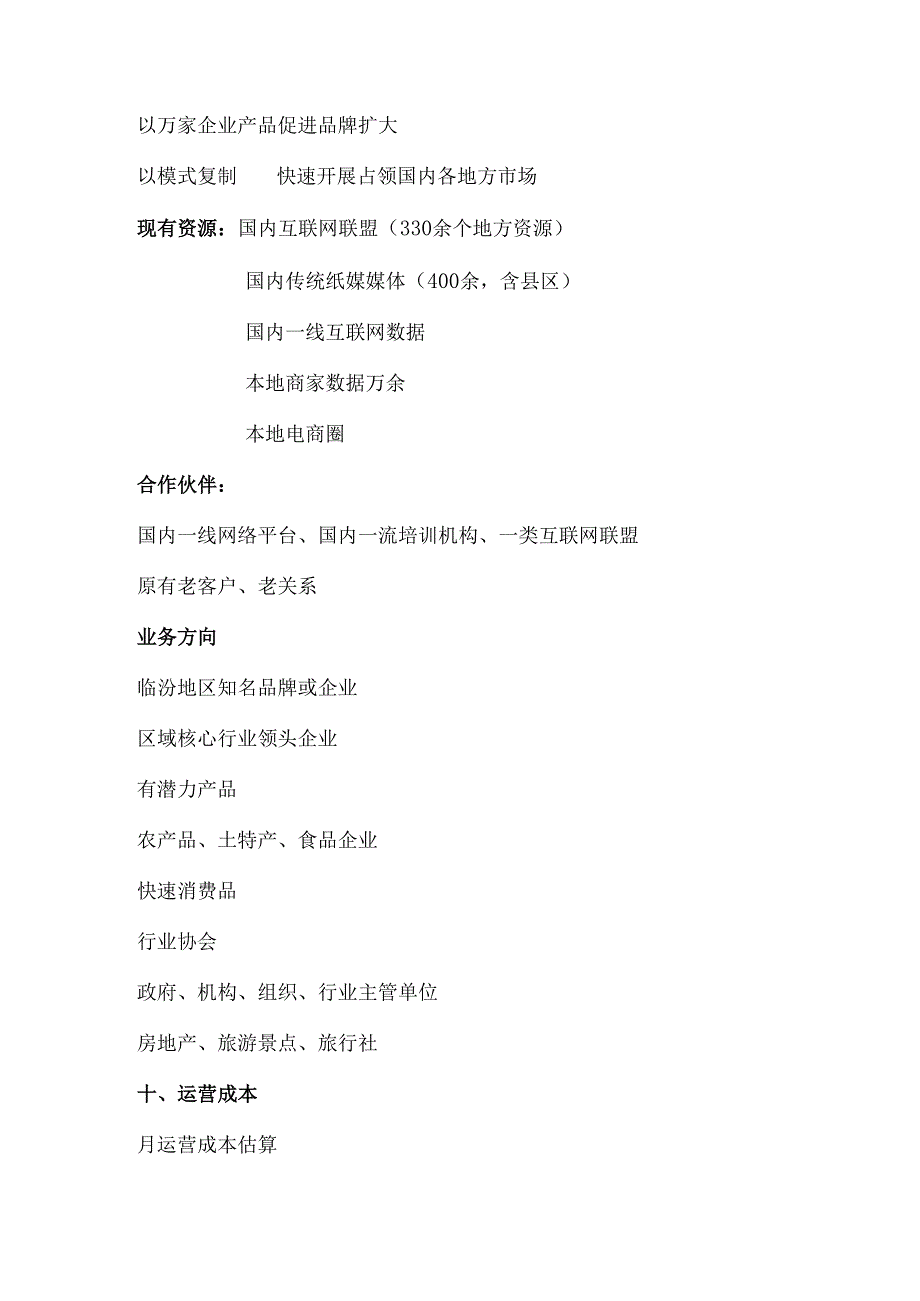 以万家企业产品促进品牌扩大

以模式复制　　快速开展占领国内各地方市场

现有资源：国内互联网联盟（330余个地方资源）

国内传统纸媒媒体（400余，含县区）

国内一线互联网数据

本地商家数据万余

本地电商圈

合作伙伴：

国内一线网络平台、国内一流培训机构、一类互联网联盟

原有老客户、老关系

业务方向

临汾地区知名品牌或企业

区域核心行业领头企业

有潜力产品

农产品、土特产、食品企业

快速消费品

行业协会

政府、机构、组织、行业主管单位

房地产、旅游景点、旅行社

十、运营成本

月运营成本估算